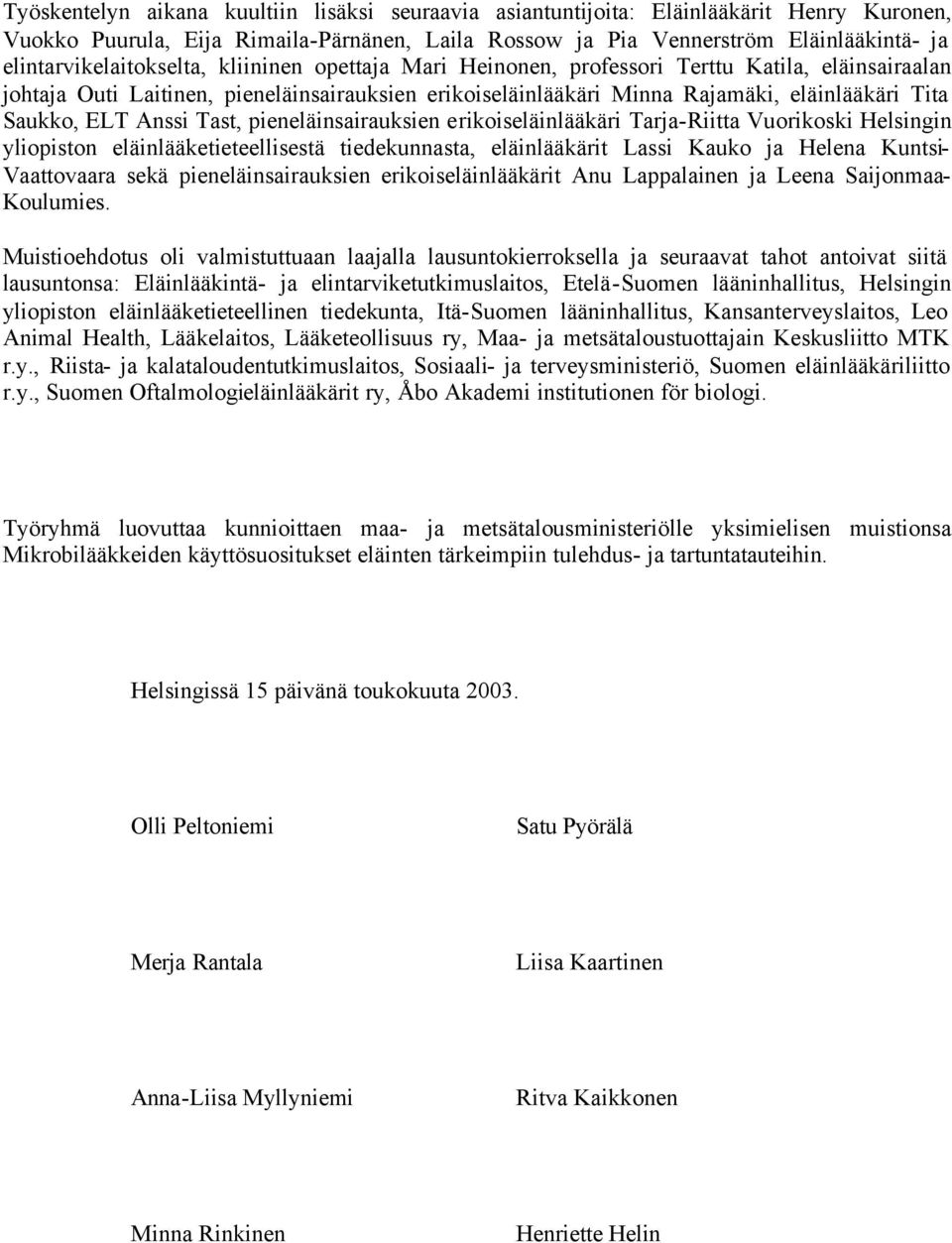 Työskentelyn aikana kuultiin lisäksi seuraavia asiantuntijoita: Eläinlääkärit Henry Kuronen, Vuokko Puurula, Eija Rimaila-Pärnänen, Laila Rossow ja Pia Vennerström Eläinlääkintä- ja elintarvikelaitokselta, kliininen opettaja Mari Heinonen, professori Terttu Katila, eläinsairaalan johtaja Outi Laitinen, pieneläinsairauksien erikoiseläinlääkäri Minna Rajamäki, eläinlääkäri Tita Saukko, ELT Anssi Tast, pieneläinsairauksien erikoiseläinlääkäri Tarja-Riitta Vuorikoski Helsingin yliopiston eläinlääketieteellisestä tiedekunnasta, eläinlääkärit Lassi Kauko ja Helena Kuntsi-Vaattovaara sekä pieneläinsairauksien erikoiseläinlääkärit Anu Lappalainen ja Leena Saijonmaa-Koulumies.

Muistioehdotus oli valmistuttuaan laajalla lausuntokierroksella ja seuraavat tahot antoivat siitä lausuntonsa: Eläinlääkintä- ja elintarviketutkimuslaitos, Etelä-Suomen lääninhallitus, Helsingin yliopiston eläinlääketieteellinen tiedekunta, Itä-Suomen lääninhallitus, Kansanterveyslaitos, Leo Animal Health, Lääkelaitos, Lääketeollisuus ry, Maa- ja metsätaloustuottajain Keskusliitto MTK r.y., Riista- ja kalataloudentutkimuslaitos, Sosiaali- ja terveysministeriö, Suomen eläinlääkäriliitto r.y., Suomen Oftalmologieläinlääkärit ry, Åbo Akademi institutionen för biologi.

Työryhmä luovuttaa kunnioittaen maa- ja metsätalousministeriölle yksimielisen muistionsa Mikrobilääkkeiden käyttösuositukset eläinten tärkeimpiin tulehdus- ja tartuntatauteihin.

Helsingissä 15 päivänä toukokuuta 2003.

Olli Peltoniemi

Satu Pyörälä

Merja Rantala

Liisa Kaartinen

Anna-Liisa Myllyniemi

Ritva Kaikkonen

Minna Rinkinen

Henriette Helin